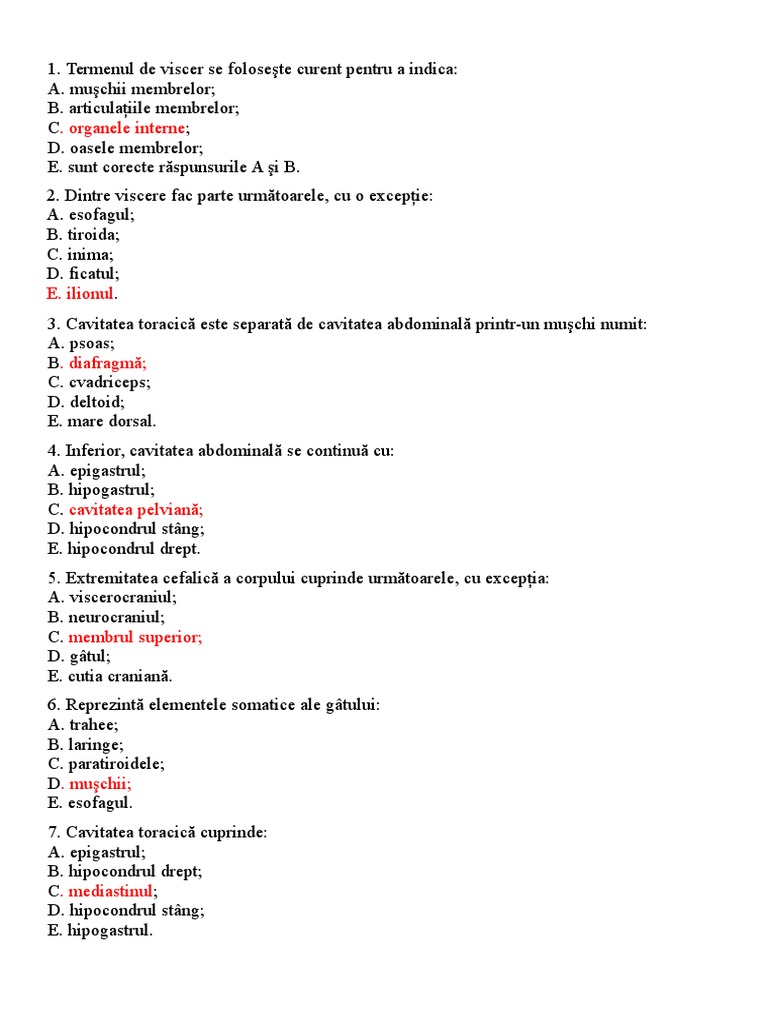 1. Termenul de viscer se foloseşte curent pentru a indica:
A. muşchii membrelor;
B. articulaţiile membrelor;
C. organele interne;
D. oasele membrelor;
E. sunt corecte răspunsurile A şi B.

2. Dintre viscere fac parte următoarele, cu o excepţie:
A. esofagul;
B. tiroida;
C. inima;
D. ficatul;
E. ilionul.

3. Cavitatea toracică este separată de cavitatea abdominală printr-un muşchi numit:
A. psoas;
B. diafragmă;
C. cvadriceps;
D. deltoid;
E. mare dorsal.

4. Inferior, cavitatea abdominală se continuă cu:
A. epigastrul;
B. hipogastrul;
C. cavitatea pelviană;
D. hipocondrul stâng;
E. hipocondrul drept.

5. Extremitatea cefalică a corpului cuprinde următoarele, cu excepţia:
A. viscerocraniul;
B. neurocraniul;
C. membrul superior;
D. gâtul;
E. cutia craniană.

6. Reprezintă elementele somatice ale gâtului:
A. trahee;
B. laringe;
C. paratiroidele;
D. muşchii;
E. esofagul.

7. Cavitatea toracică cuprinde:
A. epigastrul;
B. hipocondrul drept;
C. mediastinul;
D. hipocondrul stâng;
E. hipogastrul.